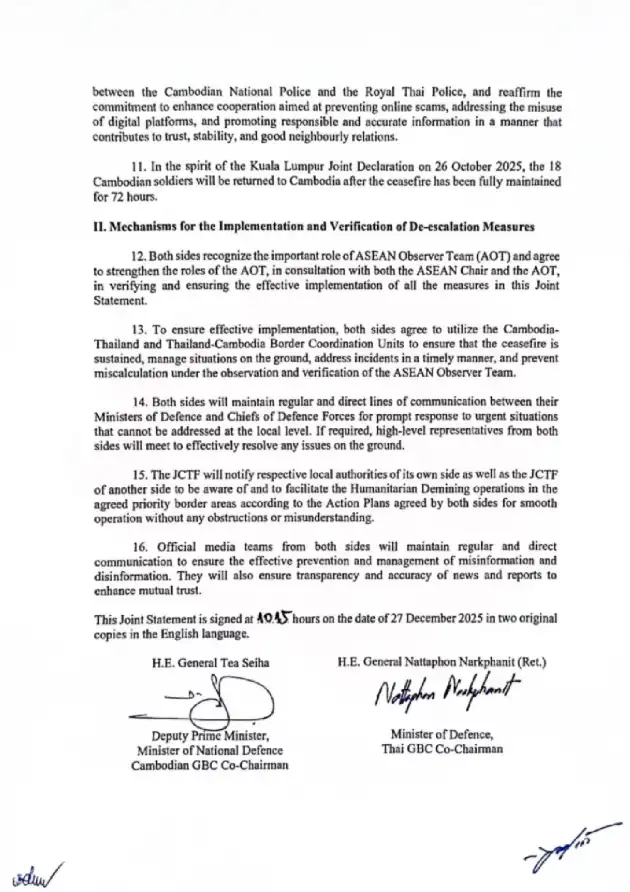 between the Cambodian National Police and the Royal Thai Police, and reaffirm the commitment to enhance cooperation aimed at preventing online scams, addressing the misuse of digital platforms, and promoting responsible and accurate information in a manner that contributes to trust, stability, and good neighbourly relations.

11. In the spirit of the Kuala Lumpur Joint Declaration on 26 October 2025, the 18 Cambodian soldiers will be returned to Cambodia after the ceasefire has been fully maintained for 72 hours.

II. Mechanisms for the Implementation and Verification of De-escalation Measures

12. Both sides recognize the important role of ASEAN Observer Team (AOT) and agree to strengthen the roles of the AOT, in consultation with both the ASEAN Chair and the AOT, in verifying and ensuring the effective implementation of all the measures in this Joint Statement.

13. To ensure effective implementation, both sides agree to utilize the Cambodia-Thailand and Thailand-Cambodia Border Coordination Units to ensure that the ceasefire is sustained, manage situations on the ground, address incidents in a timely manner, and prevent miscalculation under the observation and verification of the ASEAN Observer Team.

14. Both sides will maintain regular and direct lines of communication between their Ministers of Defence and Chiefs of Defence Forces for prompt response to urgent situations that cannot be addressed at the local level. If required, high-level representatives from both sides will meet to effectively resolve any issues on the ground.

15. The JCTF will notify respective local authorities of its own side as well as the JCTF of another side to be aware of and to facilitate the Humanitarian Demining operations in the agreed priority border areas according to the Action Plans agreed by both sides for smooth operation without any obstructions or misunderstanding.

16. Official media teams from both sides will maintain regular and direct communication to ensure the effective prevention and management of misinformation and disinformation. They will also ensure transparency and accuracy of news and reports to enhance mutual trust.

This Joint Statement is signed at 1015 hours on the date of 27 December 2025 in two original copies in the English language.

H.E. General Tea Seiha

Deputy Prime Minister,
Minister of National Defence
Cambodian GBC Co-Chairman

H.E. General Nattaphon Narkphanit (Ret.)

Nattaphon Narkphanit

Minister of Defence,
Thai GBC Co-Chairman